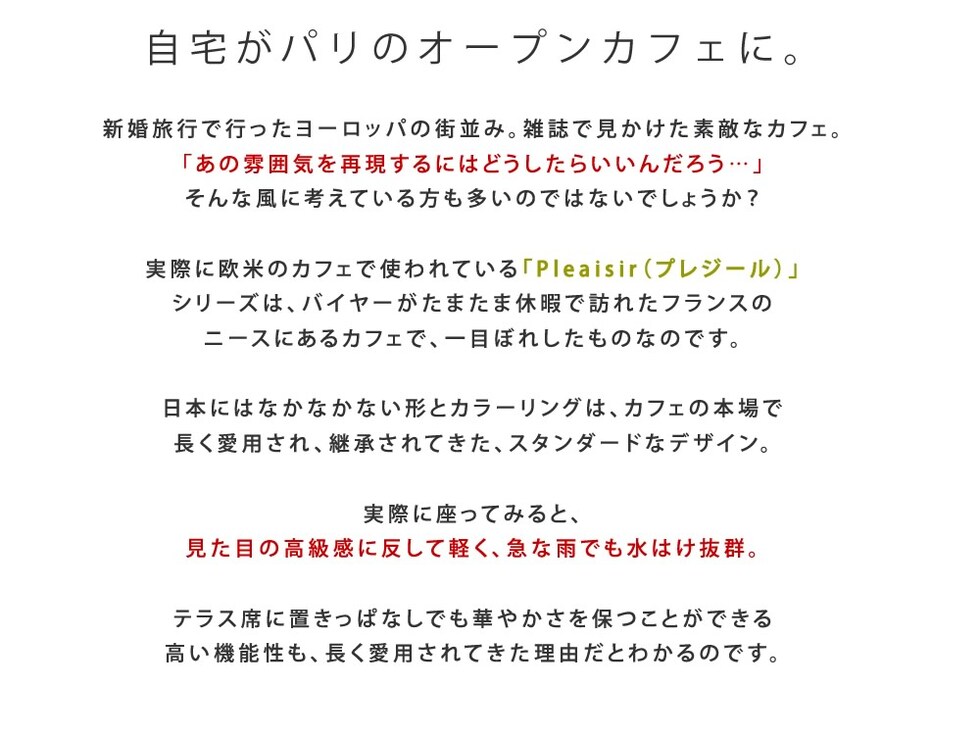 自宅がパリのオープンカフェに。

新婚旅行で行ったヨーロッパの街並み。雑誌で見かけた素敵なカフェ。
「あの雰囲気を再現するにはどうしたらいいんだろう…」
そんな風に考えている方も多いのではないでしょうか？

実際に欧米のカフェで使われている「Pleaisir（プレジール）」
シリーズは、バイヤーがたまたま休暇で訪れたフランスの
ニースにあるカフェで、一目ぼれしたものなのです。

日本にはなかなかない形とカラーリングは、カフェの本場で
長く愛用され、継承されてきた、スタンダードなデザイン。

実際に座ってみると、
見た目の高級感に反して軽く、急な雨でも水はけ抜群。

テラス席に置きっぱなしでも華やかさを保つことができる
高い機能性も、長く愛用されてきた理由だとわかるのです。